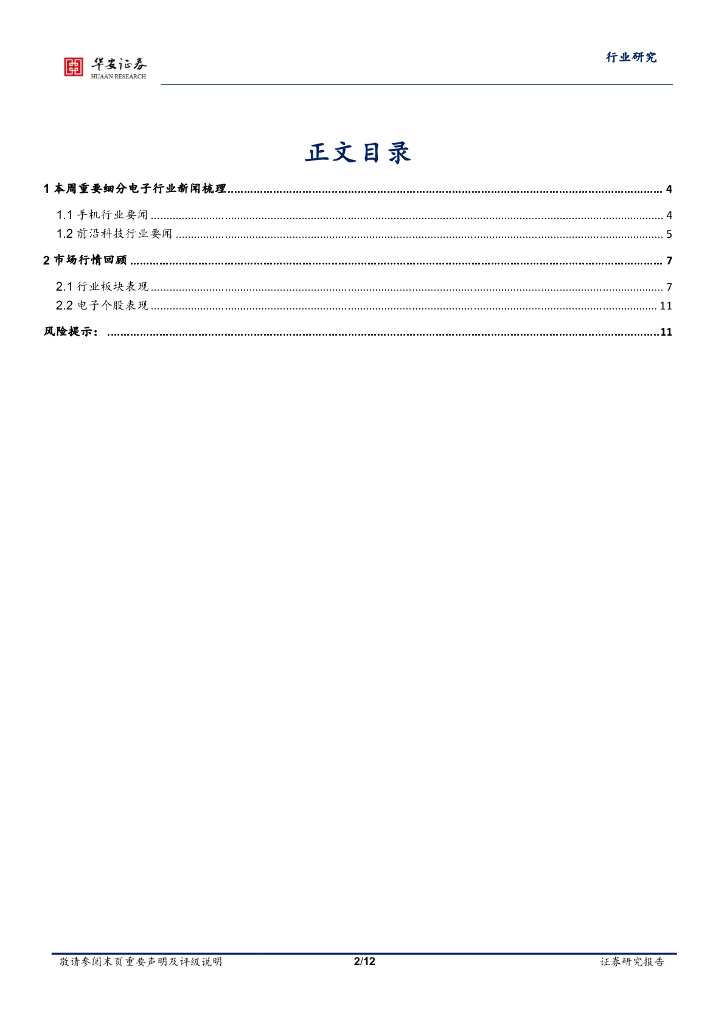 华安证券
HUAAN RESEARCH

行业研究

正文目录

1 本周重要细分电子行业新闻梳理 ........ 4

1.1 手机行业要闻 ........ 4
1.2 前沿科技行业要闻 ........ 5

2 市场行情回顾 ........ 7

2.1 行业板块表现 ........ 7
2.2 电子个股表现 ........ 11

风险提示： ........ 11

敬请参阅末页重要声明及评级说明 2/12 证券研究报告